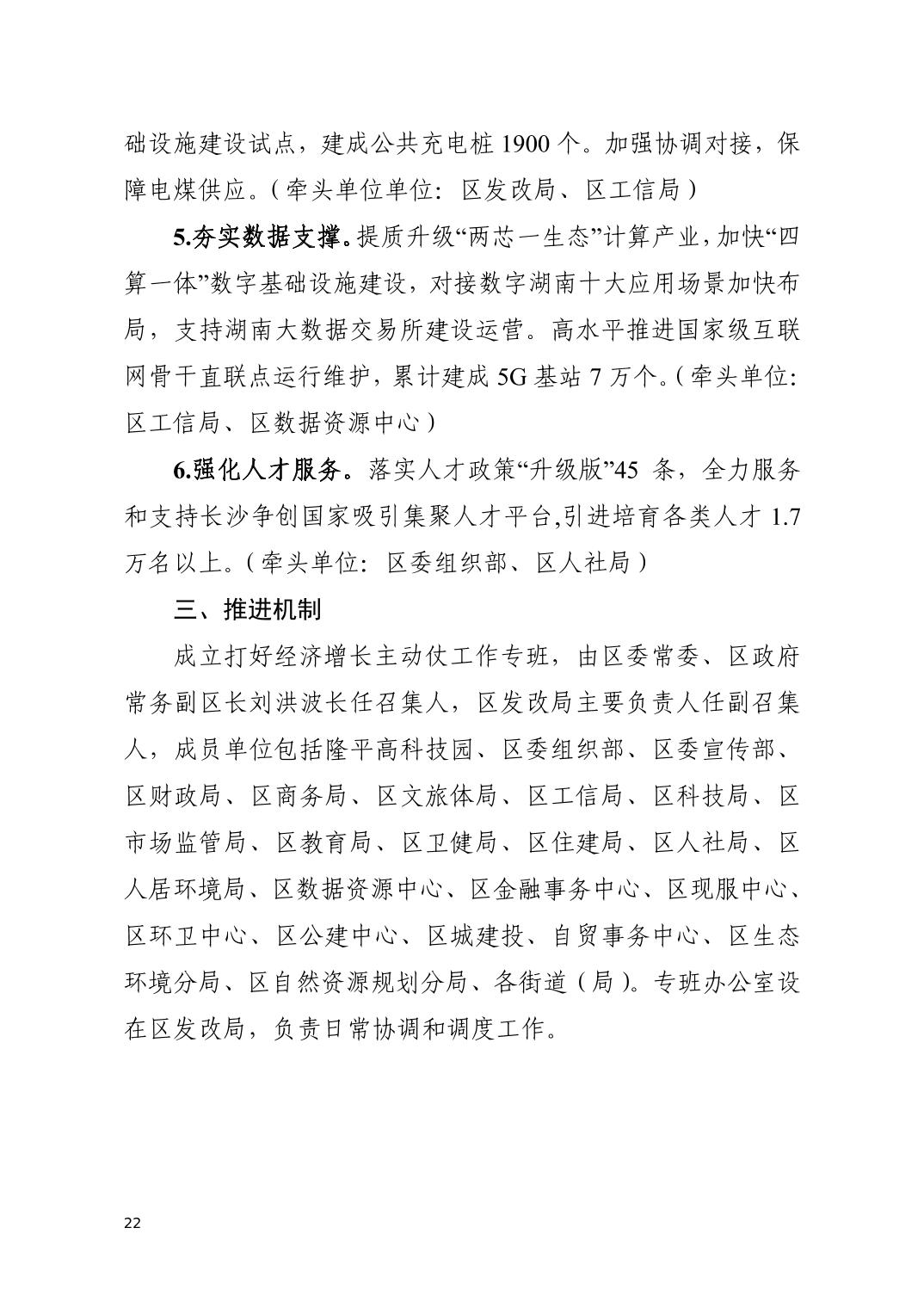 础设施建设试点，建成公共充电桩 1900 个。加强协调对接，保障电煤供应。（牵头单位单位：区发改局、区工信局）

5.夯实数据支撑。提质升级“两芯一生态”计算产业，加快“四算一体”数字基础设施建设，对接数字湖南十大应用场景加快布局，支持湖南大数据交易所建设运营。高水平推进国家级互联网骨干直联点运行维护，累计建成 5G 基站 7 万个。（牵头单位：区工信局、区数据资源中心）

6.强化人才服务。落实人才政策“升级版”45 条，全力服务和支持长沙争创国家吸引集聚人才平台,引进培育各类人才 1.7 万名以上。（牵头单位：区委组织部、区人社局）

三、推进机制

成立打好经济增长主动仗工作专班，由区委常委、区政府常务副区长刘洪波长任召集人，区发改局主要负责人任副召集人，成员单位包括隆平高科技园、区委组织部、区委宣传部、区财政局、区商务局、区文旅体局、区工信局、区科技局、区市场监管局、区教育局、区卫健局、区住建局、区人社局、区人居环境局、区数据资源中心、区金融事务中心、区现服中心、区环卫中心、区公建中心、区城建投、自贸事务中心、区生态环境分局、区自然资源规划分局、各街道（局）。专班办公室设在区发改局，负责日常协调和调度工作。

22